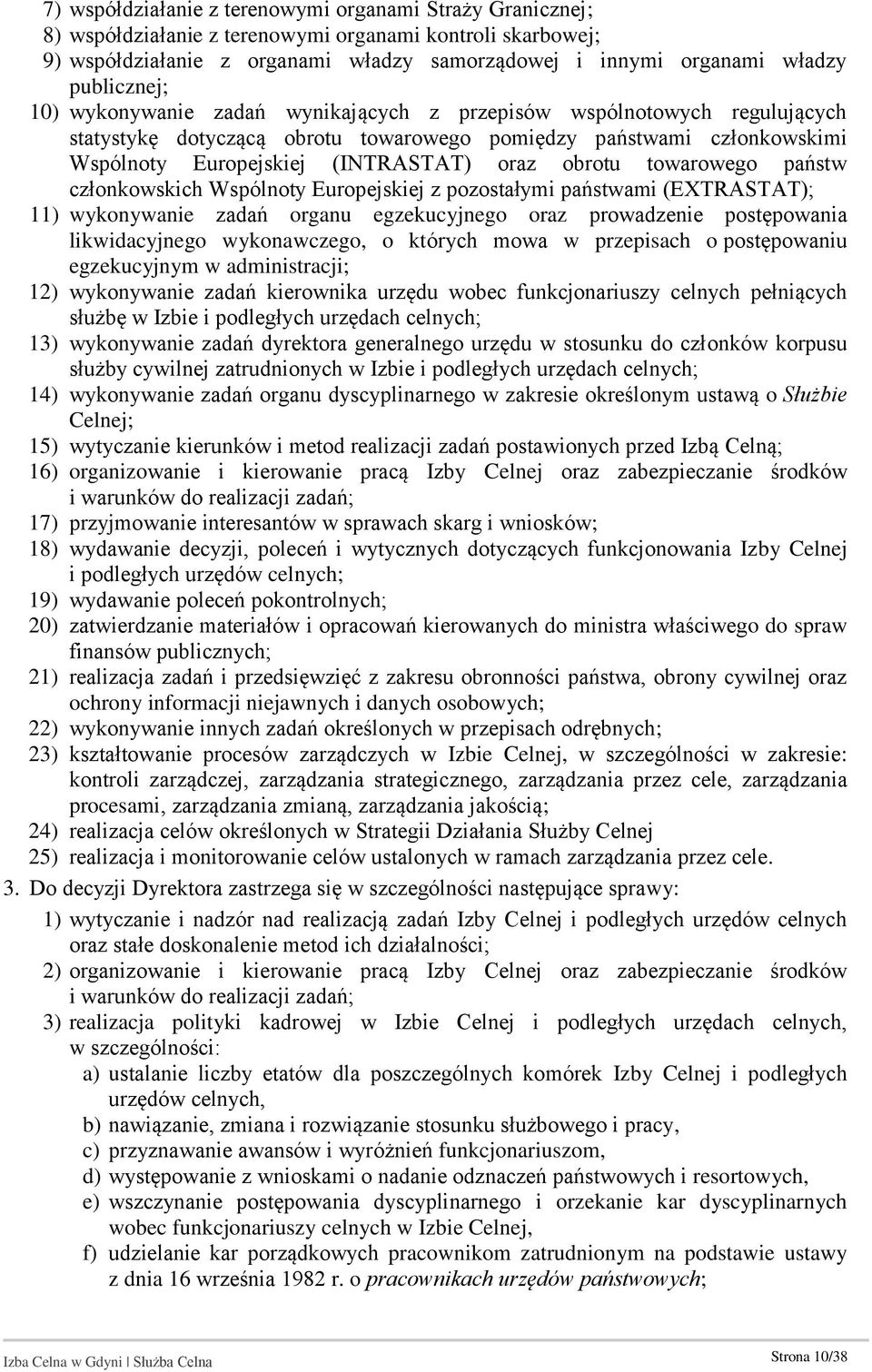 7) współdziałanie z terenowymi organami Straży Granicznej;
8) współdziałanie z terenowymi organami kontroli skarbowej;
9) współdziałanie z organami władzy samorządowej i innymi organami władzy publicznej;
10) wykonywanie zadań wynikających z przepisów wspólnotowych regulujących statystykę dotyczącą obrotu towarowego pomiędzy państwami członkowskimi Wspólnoty Europejskiej (INTRASTAT) oraz obrotu towarowego państw członkowskich Wspólnoty Europejskiej z pozostałymi państwami (EXTRASTAT);
11) wykonywanie zadań organu egzekucyjnego oraz prowadzenie postępowania likwidacyjnego wykonawczego, o których mowa w przepisach o postępowaniu egzekucyjnym w administracji;
12) wykonywanie zadań kierownika urzędu wobec funkcjonariuszy celnych pełniących służbę w Izbie i podległych urzędach celnych;
13) wykonywanie zadań dyrektora generalnego urzędu w stosunku do członków korpusu służby cywilnej zatrudnionych w Izbie i podległych urzędach celnych;
14) wykonywanie zadań organu dyscyplinarnego w zakresie określonym ustawą o Służbie Celnej;
15) wytyczanie kierunków i metod realizacji zadań postawionych przed Izbą Celną;
16) organizowanie i kierowanie pracą Izby Celnej oraz zabezpieczanie środków i warunków do realizacji zadań;
17) przyjmowanie interesantów w sprawach skarg i wniosków;
18) wydawanie decyzji, poleceń i wytycznych dotyczących funkcjonowania Izby Celnej i podległych urzędów celnych;
19) wydawanie poleceń pokontrolnych;
20) zatwierdzanie materiałów i opracowań kierowanych do ministra właściwego do spraw finansów publicznych;
21) realizacja zadań i przedsięwzięć z zakresu obronności państwa, obrony cywilnej oraz ochrony informacji niejawnych i danych osobowych;
22) wykonywanie innych zadań określonych w przepisach odrębnych;
23) kształtowanie procesów zarządczych w Izbie Celnej, w szczególności w zakresie: kontroli zarządczej, zarządzania strategicznego, zarządzania przez cele, zarządzania procesami, zarządzania zmianą, zarządzania jakością;
24) realizacja celów określonych w Strategii Działania Służby Celnej
25) realizacja i monitorowanie celów ustalonych w ramach zarządzania przez cele.
3. Do decyzji Dyrektora zastrzega się w szczególności następujące sprawy:
1) wytyczanie i nadzór nad realizacją zadań Izby Celnej i podległych urzędów celnych oraz stałe doskonalenie metod ich działalności;
2) organizowanie i kierowanie pracą Izby Celnej oraz zabezpieczanie środków i warunków do realizacji zadań;
3) realizacja polityki kadrowej w Izbie Celnej i podległych urzędach celnych, w szczególności:
a) ustalanie liczby etatów dla poszczególnych komórek Izby Celnej i podległych urzędów celnych,
b) nawiązanie, zmiana i rozwiązanie stosunku służbowego i pracy,
c) przyznawanie awansów i wyróżnień funkcjonariuszom,
d) występowanie z wnioskami o nadanie odznaczeń państwowych i resortowych,
e) wszczynanie postępowania dyscyplinarnego i orzekanie kar dyscyplinarnych wobec funkcjonariuszy celnych w Izbie Celnej,
f) udzielanie kar porządkowych pracownikom zatrudnionym na podstawie ustawy z dnia 16 września 1982 r. o pracownikach urzędów państwowych;

Izba Celna w Gdyni | Służba Celna
Strona 10/38